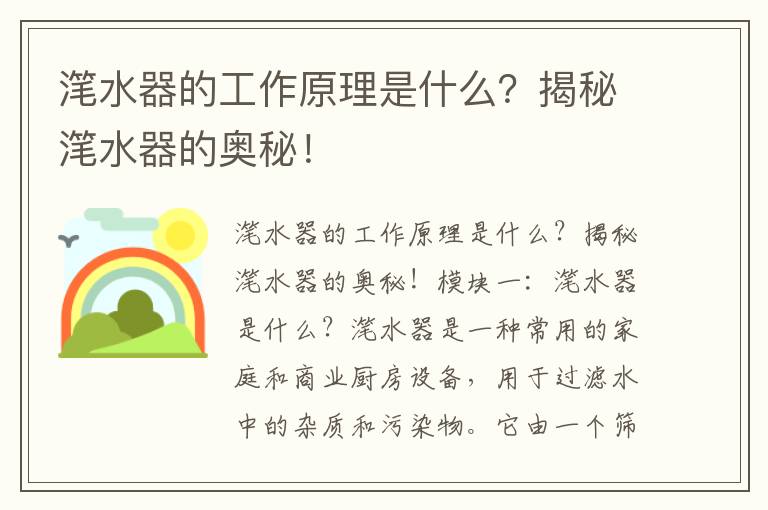 滗水器的工作原理是什么？揭秘滗水器的奥秘！

滗水器的工作原理是什么？揭秘滗水器的奥秘！模块一：滗水器是什么？滗水器是一种常用的家庭和商业厨房设备，用于过滤水中的杂质和污染物。它由一个筛